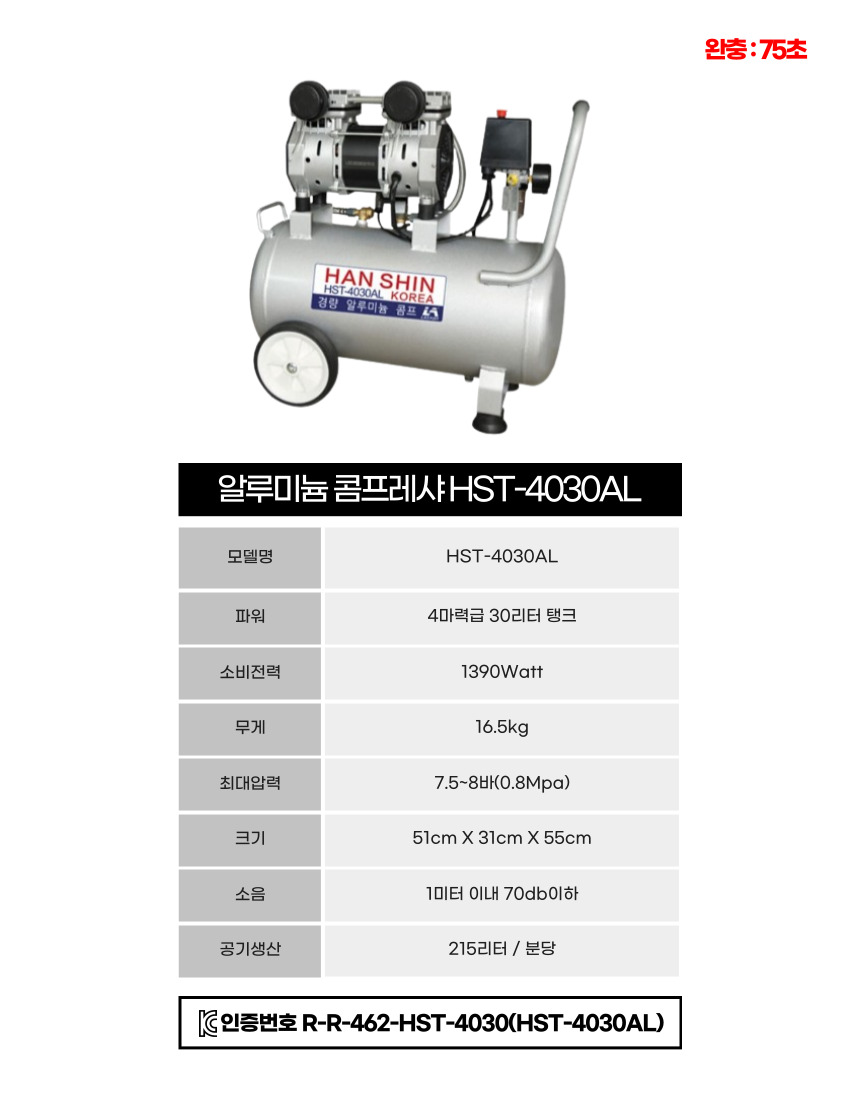 완충 : 75초

HAN SHIN
HST-4030AL KOREA
경량 알루미늄 콤프

알루미늄 콤프레샤 HST-4030AL

| 모델명 | HST-4030AL |
|---|---|
| 파워 | 4마력급 30리터 탱크 |
| 소비전력 | 1390Watt |
| 무게 | 16.5kg |
| 최대압력 | 7.5~8바(0.8Mpa) |
| 크기 | 51cm X 31cm X 55cm |
| 소음 | 1미터 이내 70db이하 |
| 공기생산 | 215리터 / 분당 |

인증번호 R-R-462-HST-4030(HST-4030AL)